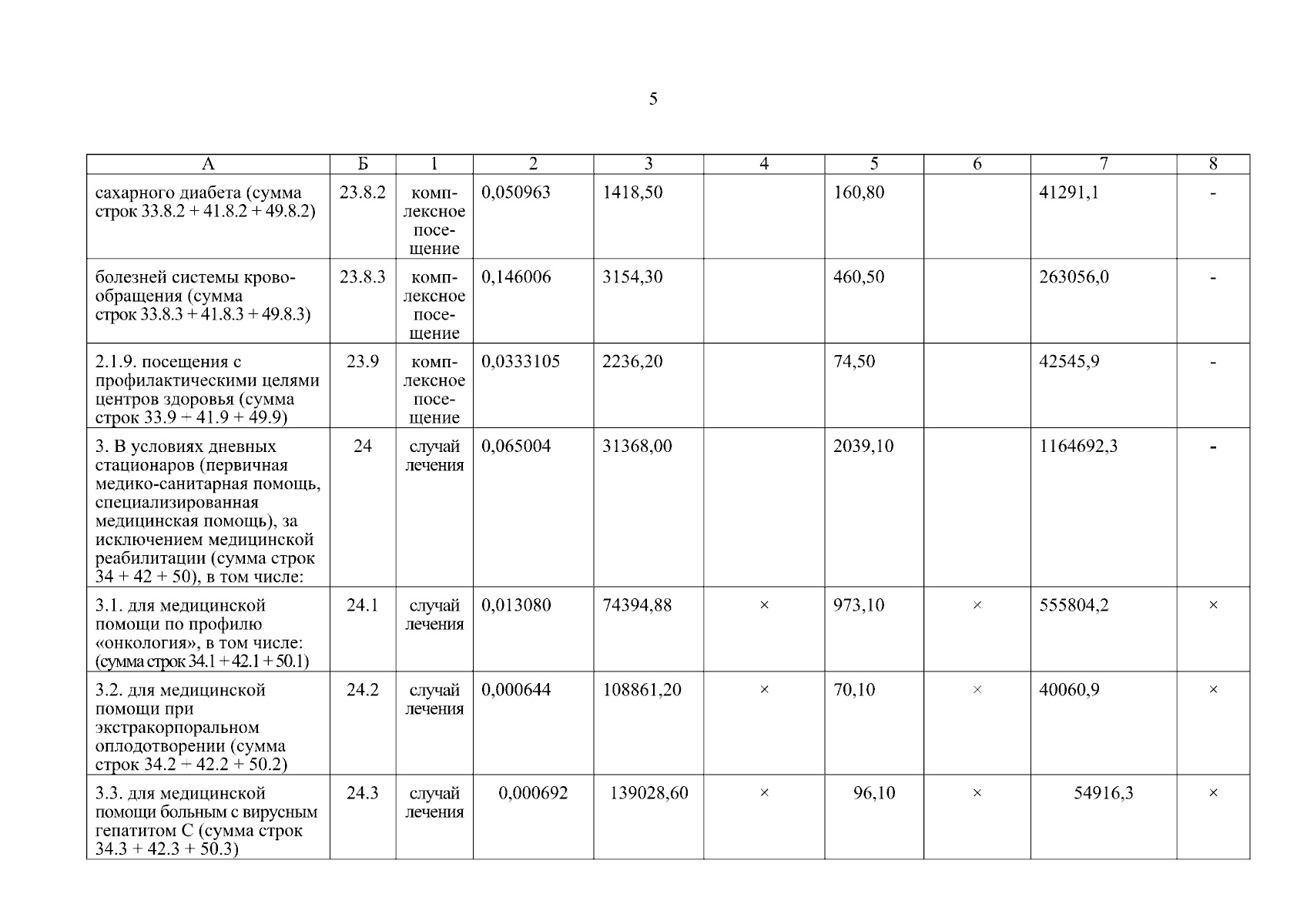 5

| А | Б | 1 | 2 | 3 | 4 | 5 | 6 | 7 | 8 |
|---|---|---|---|---|---|---|---|---|---|
| сахарного диабета (сумма строк 33.8.2 + 41.8.2 + 49.8.2) | 23.8.2 | комплексное посещение | 0,050963 | 1418,50 | | 160,80 | | 41291,1 | - |
| болезней системы кровообращения (сумма строк 33.8.3 + 41.8.3 + 49.8.3) | 23.8.3 | комплексное посещение | 0,146006 | 3154,30 | | 460,50 | | 263056,0 | - |
| 2.1.9. посещения с профилактическими целями центров здоровья (сумма строк 33.9 + 41.9 + 49.9) | 23.9 | комплексное посещение | 0,0333105 | 2236,20 | | 74,50 | | 42545,9 | - |
| 3. В условиях дневных стационаров (первичная медико-санитарная помощь, специализированная медицинская помощь), за исключением медицинской реабилитации (сумма строк 34 + 42 + 50), в том числе: | 24 | случай лечения | 0,065004 | 31368,00 | | 2039,10 | | 1164692,3 | - |
| 3.1. для медицинской помощи по профилю «онкология», в том числе: (сумма строк 34.1 + 42.1 + 50.1) | 24.1 | случай лечения | 0,013080 | 74394,88 | × | 973,10 | × | 555804,2 | × |
| 3.2. для медицинской помощи при экстракорпоральном оплодотворении (сумма строк 34.2 + 42.2 + 50.2) | 24.2 | случай лечения | 0,000644 | 108861,20 | × | 70,10 | × | 40060,9 | × |
| 3.3. для медицинской помощи больным с вирусным гепатитом С (сумма строк 34.3 + 42.3 + 50.3) | 24.3 | случай лечения | 0,000692 | 139028,60 | × | 96,10 | × | 54916,3 | × |